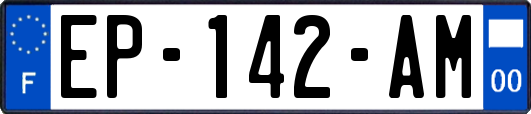 F
EP-142-AM
00